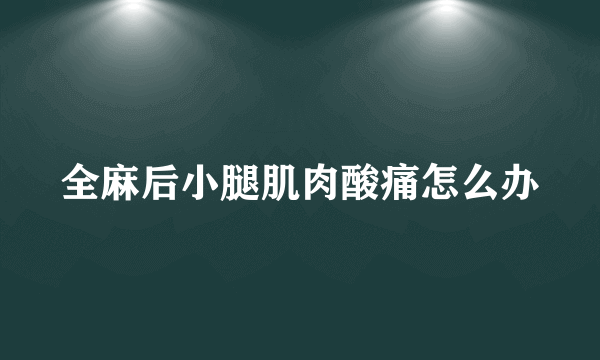 全麻后小腿肌肉酸痛怎么办